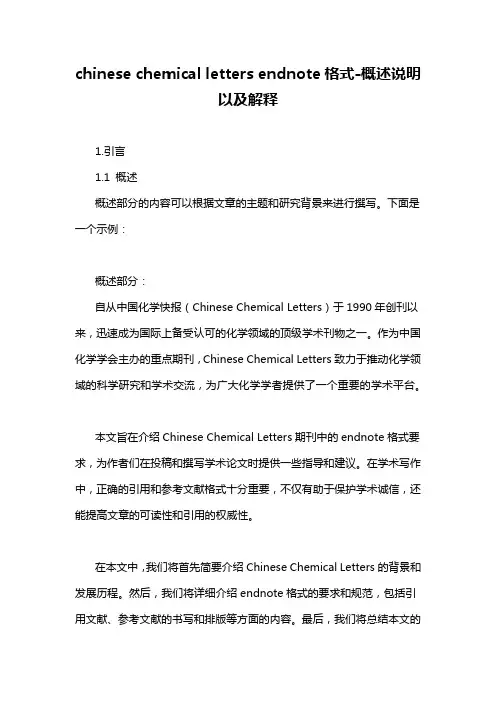 chinese chemical letters endnote 格式-概述说明以及解释

1.引言

1.1 概述

概述部分的内容可以根据文章的主题和研究背景来进行撰写。下面是一个示例：

概述部分：

自从中国化学快报（Chinese Chemical Letters）于 1990 年创刊以来，迅速成为国际上备受认可的化学领域的顶级学术刊物之一。作为中国化学学会主办的重点期刊，Chinese Chemical Letters 致力于推动化学领域的科学研究和学术交流，为广大化学学者提供了一个重要的学术平台。

本文旨在介绍 Chinese Chemical Letters 期刊中的 endnote 格式要求，为作者们在投稿和撰写学术论文时提供一些指导和建议。在学术写作中，正确的引用和参考文献格式十分重要，不仅有助于保护学术诚信，还能提高文章的可读性和引用的权威性。

在本文中，我们将首先简要介绍 Chinese Chemical Letters 的背景和发展历程。然后，我们将详细介绍 endnote 格式的要求和规范，包括引用文献、参考文献的书写和排版等方面的内容。最后，我们将总结本文的